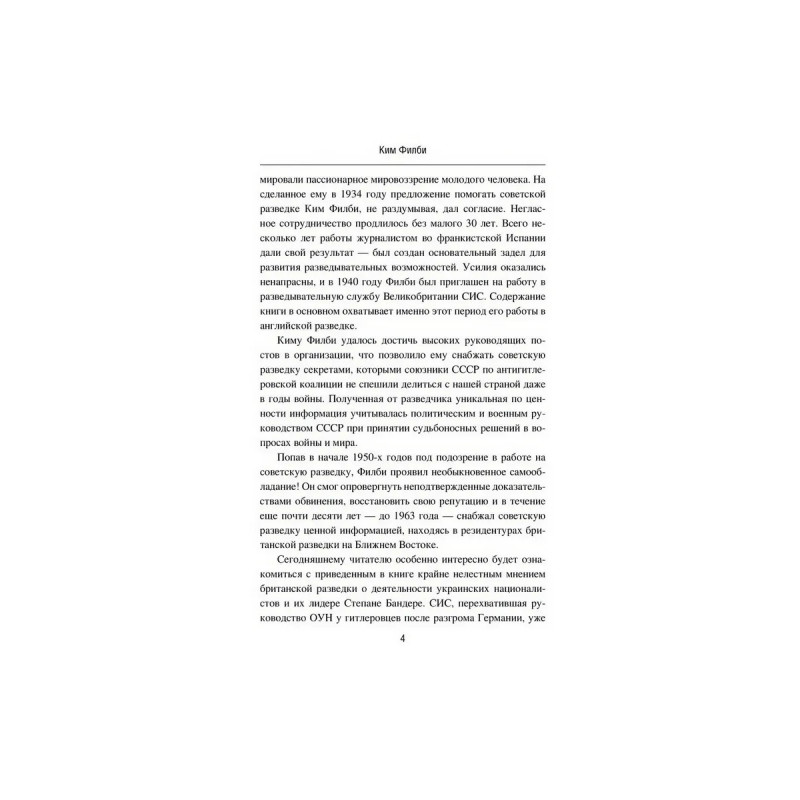 Ким Филби

мировали пассионарное мировоззрение молодого человека. На сделанное ему в 1934 году предложение помогать советской разведке Ким Филби, не раздумывая, дал согласие. Негласное сотрудничество продлилось без малого 30 лет. Всего несколько лет работы журналистом во франкистской Испании дали свой результат — был создан основательный задел для развития разведывательных возможностей. Усилия оказались ненапрасны, и в 1940 году Филби был приглашен на работу в разведывательную службу Великобритании СИС. Содержание книги в основном охватывает именно этот период его работы в английской разведке.

Киму Филби удалось достичь высоких руководящих постов в организации, что позволило ему снабжать советскую разведку секретами, которыми союзники СССР по антигитлеровской коалиции не спешили делиться с нашей страной даже в годы войны. Полученная от разведчика уникальная по ценности информация учитывалась политическим и военным руководством СССР при принятии судьбоносных решений в вопросах войны и мира.

Попав в начале 1950-х годов под подозрение в работе на советскую разведку, Филби проявил необыкновенное самообладание! Он смог опровергнуть неподтвержденные доказательствами обвинения, восстановить свою репутацию и в течение еще почти десяти лет — до 1963 года — снабжал советскую разведку ценной информацией, находясь в резидентурах британской разведки на Ближнем Востоке.

Сегодняшнему читателю особенно интересно будет ознакомиться с приведенным в книге крайне нелестным мнением британской разведки о деятельности украинских националистов и их лидере Степане Бандере. СИС, перехватившая руководство ОУН у гитлеровцев после разгрома Германии, уже

4